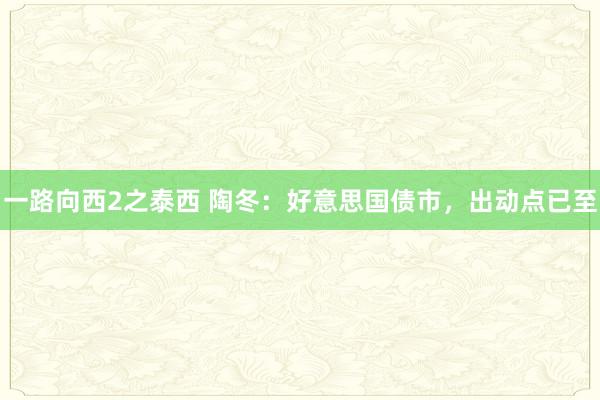 一路向西2之泰西 陶冬：好意思国债市，出动点已至